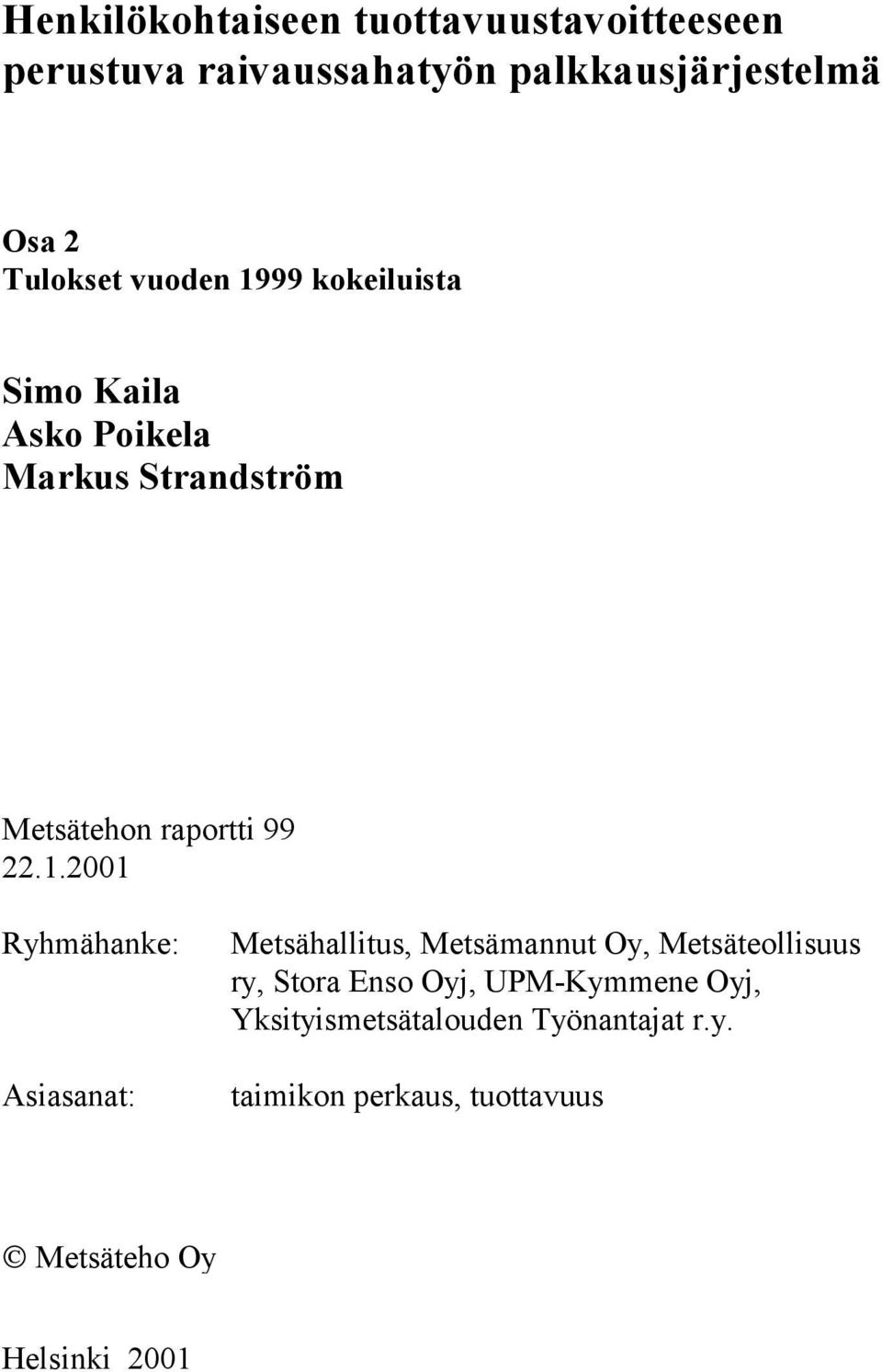 Henkilökohtaiseen tuottavuustavoitteeseen perustuva raivaussahatyön palkkausjärjestelmä

Osa 2
Tulokset vuoden 1999 kokeiluista

Simo Kaila
Asko Poikela
Markus Strandström

Metsätehon raportti 99
22.1.2001

Ryhmähanke: Metsähallitus, Metsämannut Oy, Metsäteollisuus ry, Stora Enso Oyj, UPM-Kymmene Oyj, Yksityismetsätalouden Työnantajat r.y.

Asiasanat: taimikon perkaus, tuottavuus

© Metsäteho Oy

Helsinki 2001